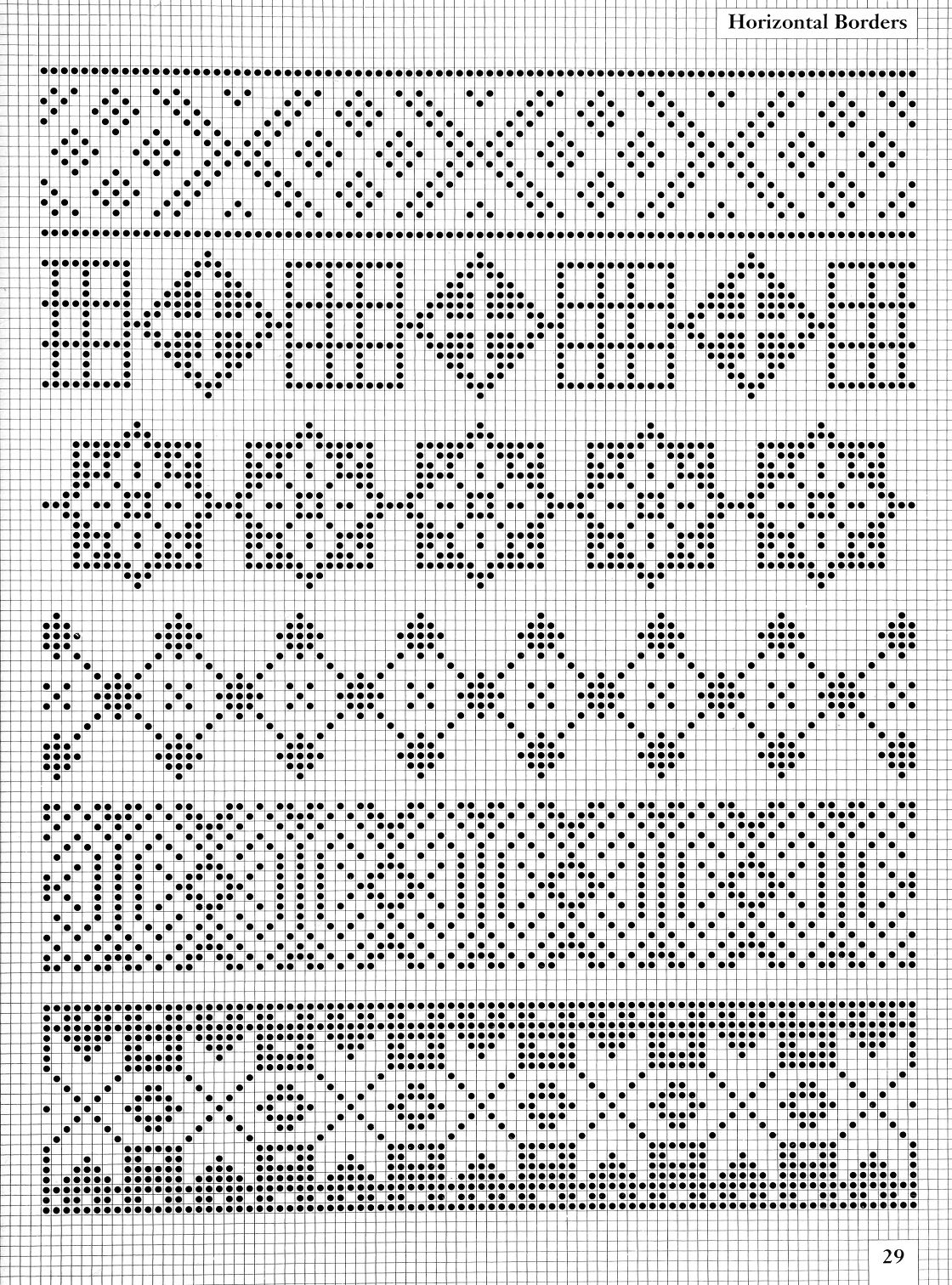 Horizontal Borders

29